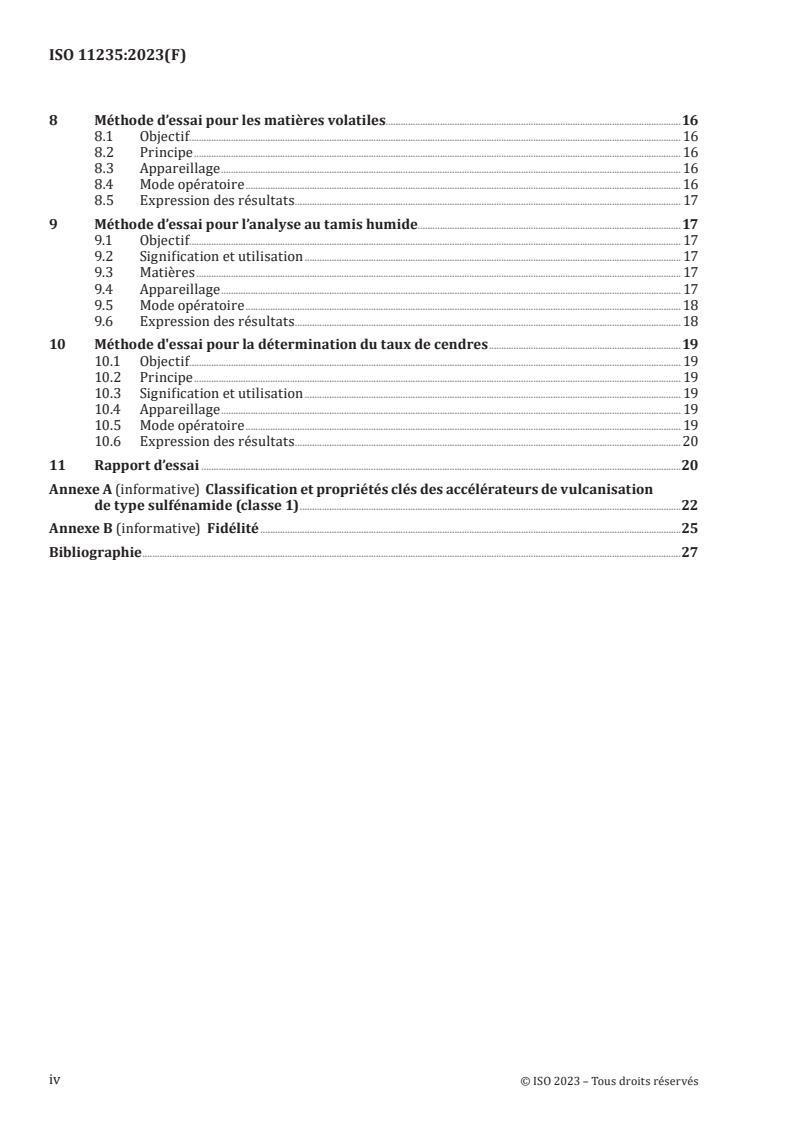 ISO 11235:2023(F)

8 Méthode d'essai pour les matières volatiles 16
8.1 Objectif 16
8.2 Principe 16
8.3 Appareillage 16
8.4 Mode opératoire 16
8.5 Expression des résultats 17

9 Méthode d'essai pour l'analyse au tamis humide 17
9.1 Objectif 17
9.2 Signification et utilisation 17
9.3 Matières 17
9.4 Appareillage 17
9.5 Mode opératoire 18
9.6 Expression des résultats 18

10 Méthode d'essai pour la détermination du taux de cendres 19
10.1 Objectif 19
10.2 Principe 19
10.3 Signification et utilisation 19
10.4 Appareillage 19
10.5 Mode opératoire 19
10.6 Expression des résultats 20

11 Rapport d'essai 20

Annexe A (informative) Classification et propriétés clés des accélérateurs de vulcanisation de type sulfénamide (classe 1) 22

Annexe B (informative) Fidélité 25

Bibliographie 27

iv © ISO 2023 – Tous droits réservés